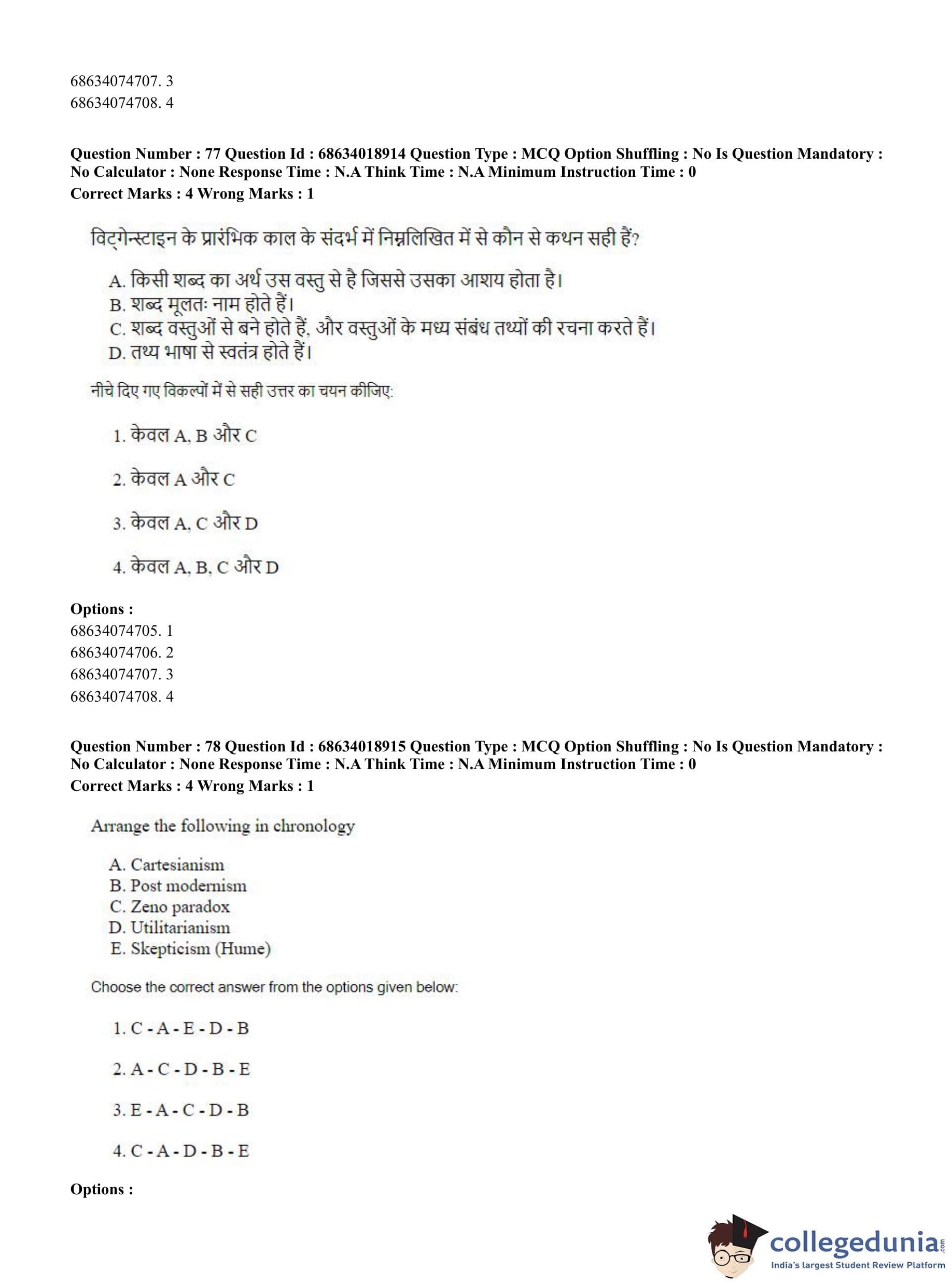 68634074707. 3
68634074708. 4

**Question Number : 77 Question Id : 68634018914 Question Type : MCQ Option Shuffling : No Is Question Mandatory : No Calculator : None Response Time : N.A Think Time : N.A Minimum Instruction Time : 0**
**Correct Marks : 4 Wrong Marks : 1**

विट्गेन्स्टाइन के प्रारंभिक काल के संदर्भ में निम्नलिखित में से कौन से कथन सही हैं?

A. किसी शब्द का अर्थ उस वस्तु से है जिससे उसका आशय होता है।
B. शब्द मूलतः नाम होते हैं।
C. शब्द वस्तुओं से बने होते हैं, और वस्तुओं के मध्य संबंध तथ्यों की रचना करते हैं।
D. तथ्य भाषा से स्वतंत्र होते हैं।

नीचे दिए गए विकल्पों में से सही उत्तर का चयन कीजिए:

1. केवल A, B और C

2. केवल A और C

3. केवल A, C और D

4. केवल A, B, C और D

**Options :**
68634074705. 1
68634074706. 2
68634074707. 3
68634074708. 4

**Question Number : 78 Question Id : 68634018915 Question Type : MCQ Option Shuffling : No Is Question Mandatory : No Calculator : None Response Time : N.A Think Time : N.A Minimum Instruction Time : 0**
**Correct Marks : 4 Wrong Marks : 1**

Arrange the following in chronology

A. Cartesianism
B. Post modernism
C. Zeno paradox
D. Utilitarianism
E. Skepticism (Hume)

Choose the correct answer from the options given below:

1. C - A - E - D - B

2. A - C - D - B - E

3. E - A - C - D - B

4. C - A - D - B - E

**Options :**

collegedunia.com
India's largest Student Review Platform